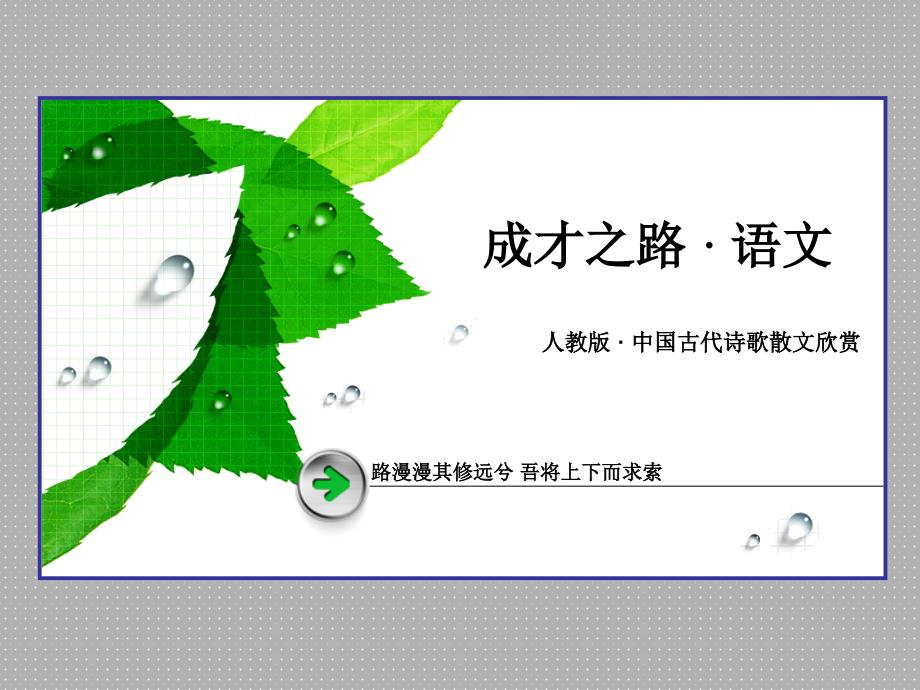 成才之路 · 语文

人教版 · 中国古代诗歌散文欣赏

路漫漫其修远兮 吾将上下而求索